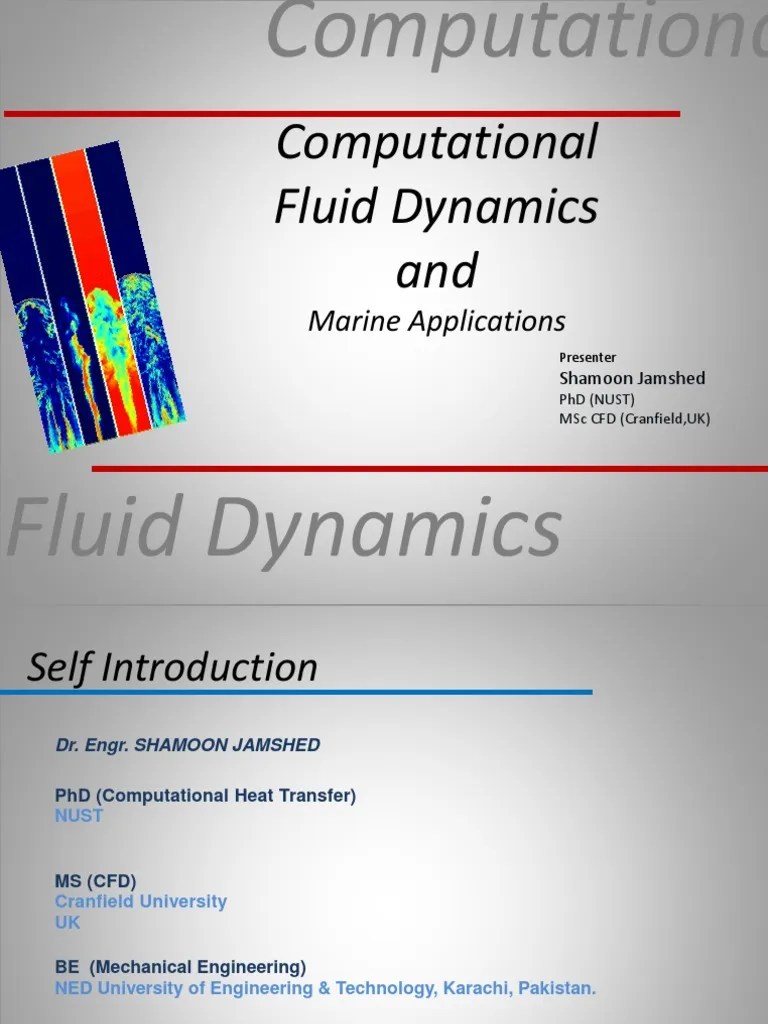 Computationa

Computational Fluid Dynamics and

Marine Applications

Presenter
Shamoon Jamshed
PhD (NUST)
MSc CFD (Cranfield,UK)

Fluid Dynamics

Self Introduction

Dr. Engr. SHAMOON JAMSHED

PhD (Computational Heat Transfer)
NUST

MS (CFD)
Cranfield University
UK

BE (Mechanical Engineering)
NED University of Engineering & Technology, Karachi, Pakistan.